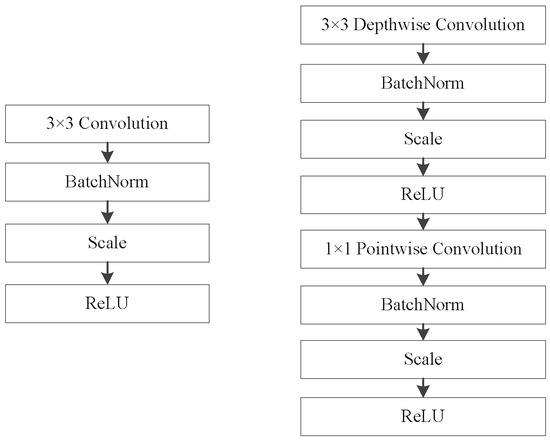 3×3 Convolution

BatchNorm

Scale

ReLU

3×3 Depthwise Convolution

BatchNorm

Scale

ReLU

1×1 Pointwise Convolution

BatchNorm

Scale

ReLU